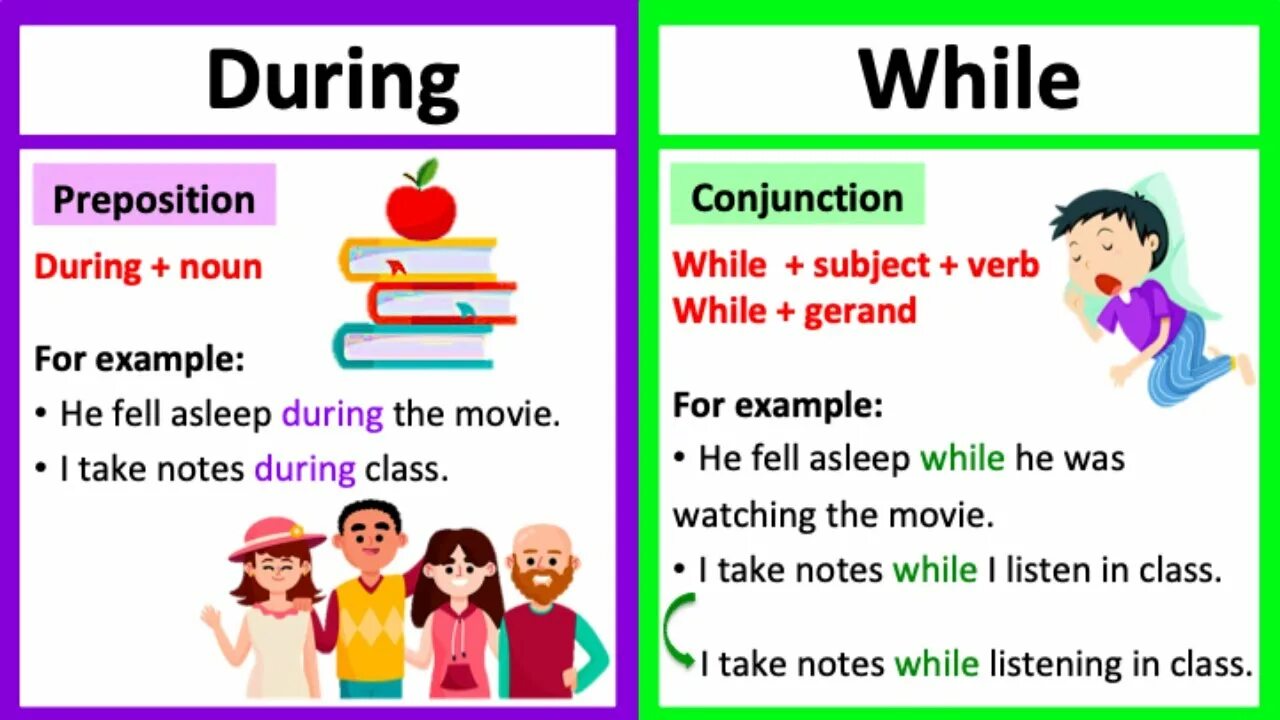 During

Preposition

During + noun

For example:

• He fell asleep during the movie.

• I take notes during class.

While

Conjunction

While + subject + verb
While + gerand

For example:

• He fell asleep while he was watching the movie.

• I take notes while I listen in class.

I take notes while listening in class.